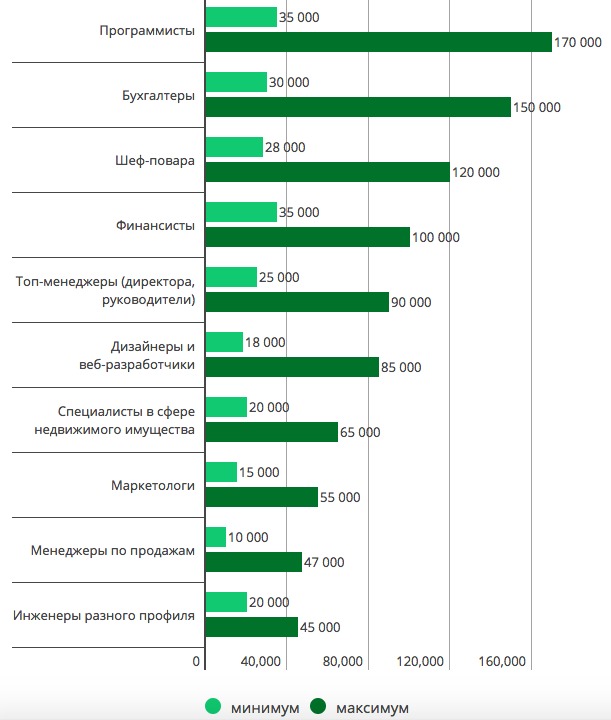 Программисты 35 000 170 000

Бухгалтеры 30 000 150 000

Шеф-повара 28 000 120 000

Финансисты 35 000 100 000

Топ-менеджеры (директора, руководители) 25 000 90 000

Дизайнеры и веб-разработчики 18 000 85 000

Специалисты в сфере недвижимого имущества 20 000 65 000

Маркетологи 15 000 55 000

Менеджеры по продажам 10 000 47 000

Инженеры разного профиля 20 000 45 000

0 40,000 80,000 120,000 160,000

минимум максимум